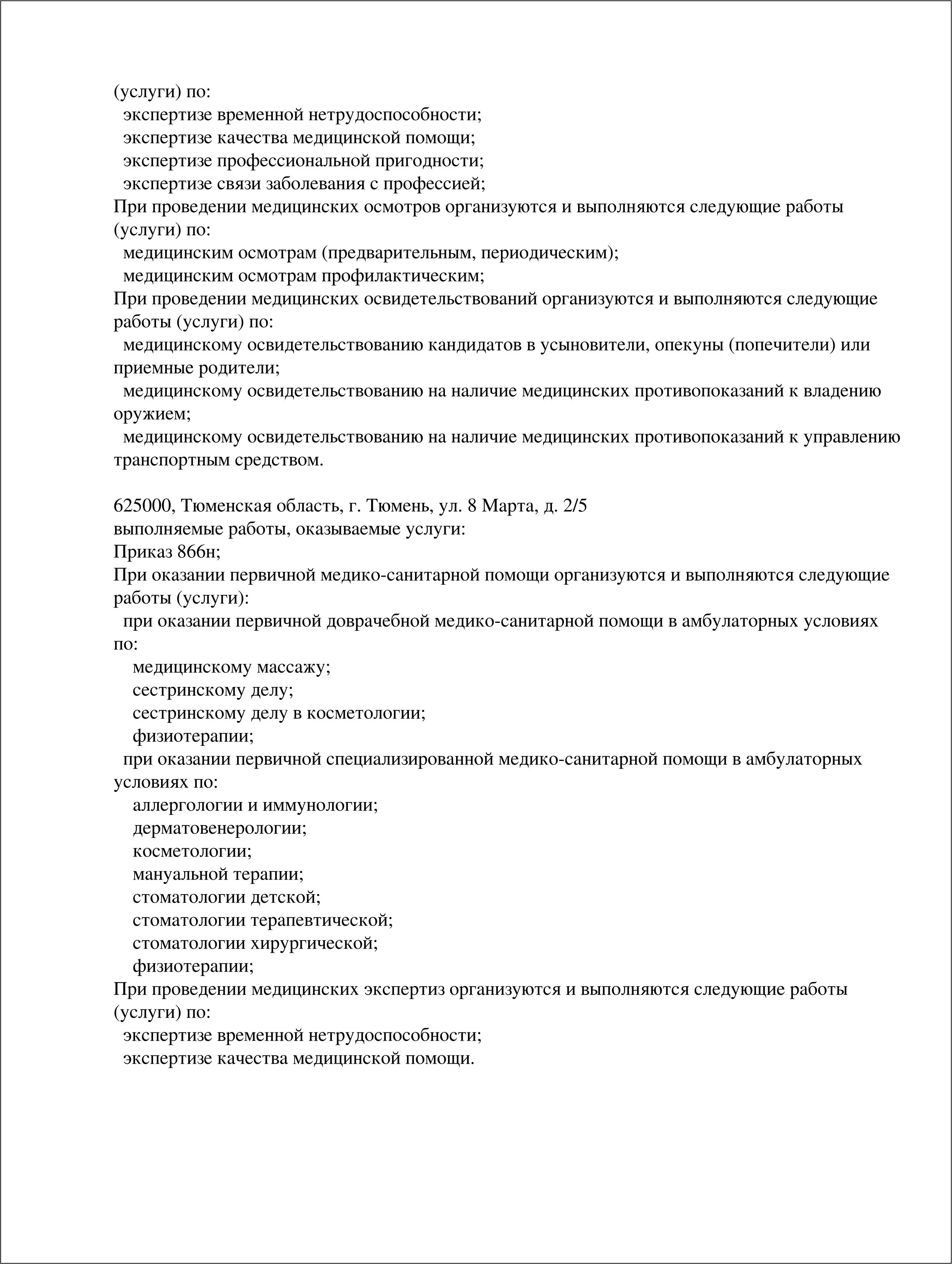 (услуги) по:
экспертизе временной нетрудоспособности;
экспертизе качества медицинской помощи;
экспертизе профессиональной пригодности;
экспертизе связи заболевания с профессией;
При проведении медицинских осмотров организуются и выполняются следующие работы (услуги) по:
медицинским осмотрам (предварительным, периодическим);
медицинским осмотрам профилактическим;
При проведении медицинских освидетельствований организуются и выполняются следующие работы (услуги) по:
медицинскому освидетельствованию кандидатов в усыновители, опекуны (попечители) или приемные родители;
медицинскому освидетельствованию на наличие медицинских противопоказаний к владению оружием;
медицинскому освидетельствованию на наличие медицинских противопоказаний к управлению транспортным средством.

625000, Тюменская область, г. Тюмень, ул. 8 Марта, д. 2/5
выполняемые работы, оказываемые услуги:
Приказ 866н;
При оказании первичной медико-санитарной помощи организуются и выполняются следующие работы (услуги):
при оказании первичной доврачебной медико-санитарной помощи в амбулаторных условиях по:
медицинскому массажу;
сестринскому делу;
сестринскому делу в косметологии;
физиотерапии;
при оказании первичной специализированной медико-санитарной помощи в амбулаторных условиях по:
аллергологии и иммунологии;
дерматовенерологии;
косметологии;
мануальной терапии;
стоматологии детской;
стоматологии терапевтической;
стоматологии хирургической;
физиотерапии;
При проведении медицинских экспертиз организуются и выполняются следующие работы (услуги) по:
экспертизе временной нетрудоспособности;
экспертизе качества медицинской помощи.